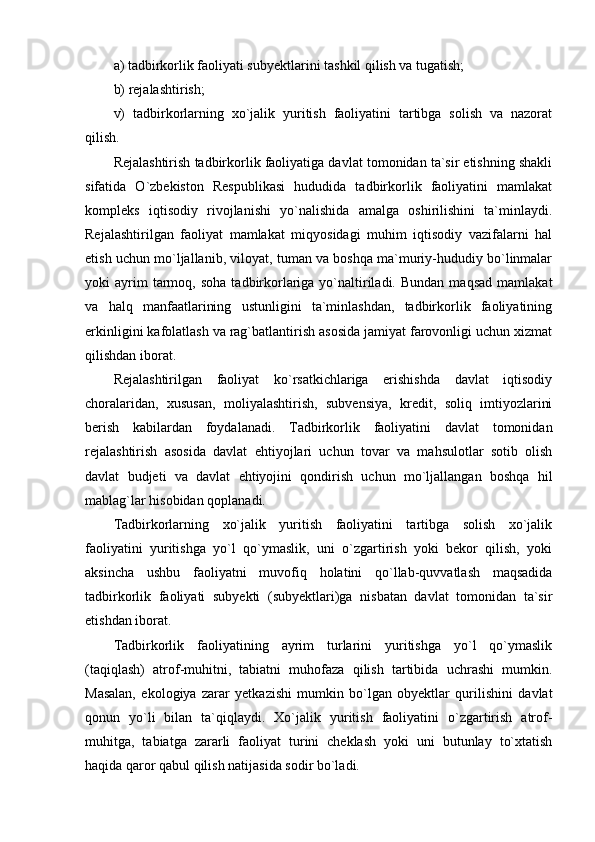 a) tadbirkorlik faoliyati subyektlarini tashkil qilish va tugatish;

b) rejalashtirish;

v) tadbirkorlarning xo`jalik yuritish faoliyatini tartibga solish va nazorat qilish.

Rejalashtirish tadbirkorlik faoliyatiga davlat tomonidan ta`sir etishning shakli sifatida O`zbekiston Respublikasi hududida tadbirkorlik faoliyatini mamlakat kompleks iqtisodiy rivojlanishi yo`nalishida amalga oshirilishini ta`minlaydi. Rejalashtirilgan faoliyat mamlakat miqyosidagi muhim iqtisodiy vazifalarni hal etish uchun mo`ljallanib, viloyat, tuman va boshqa ma`muriy-hududiy bo`linmalar yoki ayrim tarmoq, soha tadbirkorlariga yo`naltiriladi. Bundan maqsad mamlakat va halq manfaatlarining ustunligini ta`minlashdan, tadbirkorlik faoliyatining erkinligini kafolatlash va rag`batlantirish asosida jamiyat farovonligi uchun xizmat qilishdan iborat.

Rejalashtirilgan faoliyat ko`rsatkichlariga erishishda davlat iqtisodiy choralaridan, xususan, moliyalashtirish, subvensiya, kredit, soliq imtiyozlarini berish kabilardan foydalanadi. Tadbirkorlik faoliyatini davlat tomonidan rejalashtirish asosida davlat ehtiyojlari uchun tovar va mahsulotlar sotib olish davlat budjeti va davlat ehtiyojini qondirish uchun mo`ljallangan boshqa hil mablag`lar hisobidan qoplanadi.

Tadbirkorlarning xo`jalik yuritish faoliyatini tartibga solish xo`jalik faoliyatini yuritishga yo`l qo`ymaslik, uni o`zgartirish yoki bekor qilish, yoki aksincha ushbu faoliyatni muvofiq holatini qo`llab-quvvatlash maqsadida tadbirkorlik faoliyati subyekti (subyektlari)ga nisbatan davlat tomonidan ta`sir etishdan iborat.

Tadbirkorlik faoliyatining ayrim turlarini yuritishga yo`l qo`ymaslik (taqiqlash) atrof-muhitni, tabiatni muhofaza qilish tartibida uchrashi mumkin. Masalan, ekologiya zarar yetkazishi mumkin bo`lgan obyektlar qurilishini davlat qonun yo`li bilan ta`qiqlaydi. Xo`jalik yuritish faoliyatini o`zgartirish atrof-muhitga, tabiatga zararli faoliyat turini cheklash yoki uni butunlay to`xtatish haqida qaror qabul qilish natijasida sodir bo`ladi.